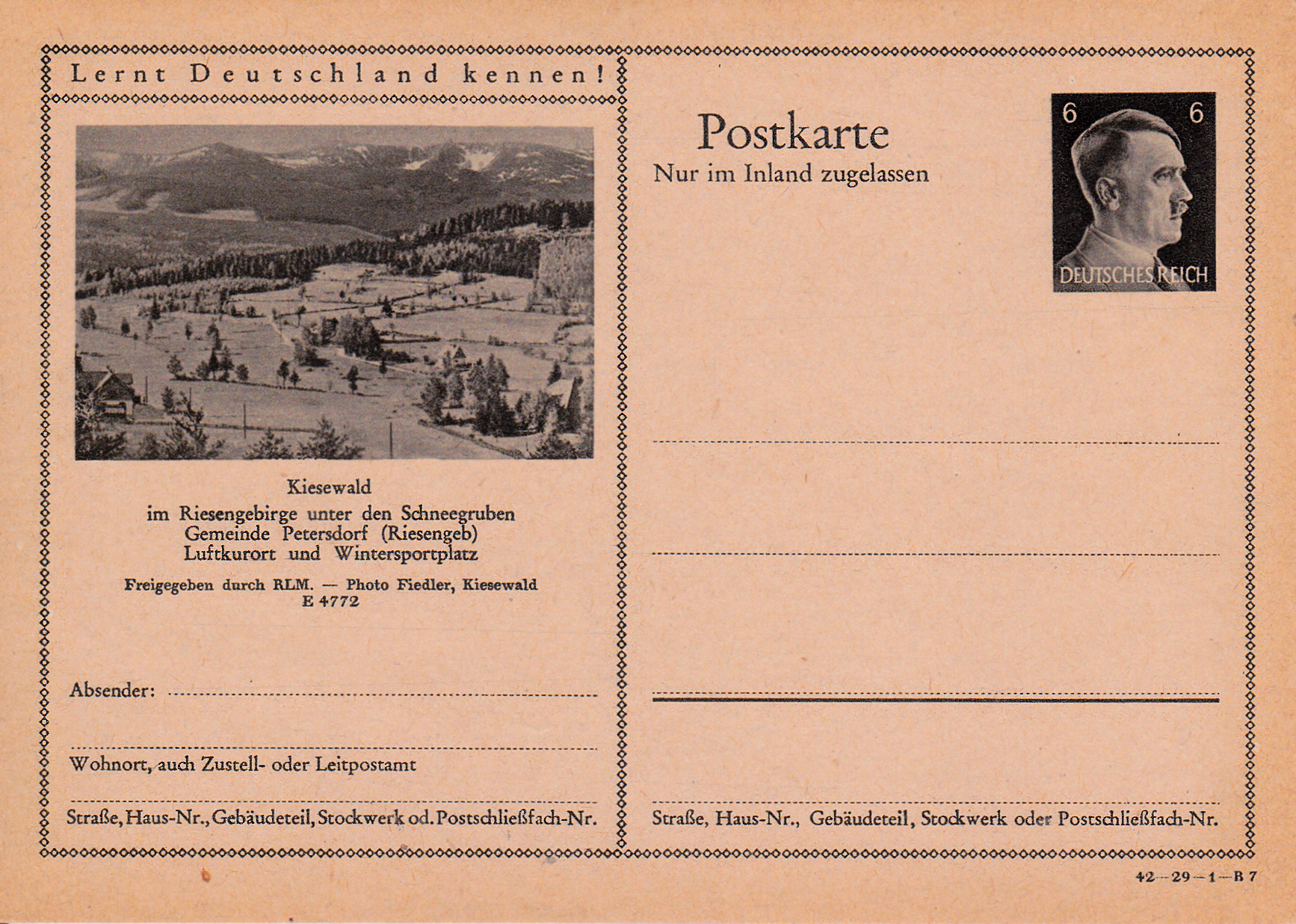 Lernt Deutschland kennen!

Kiesewald
im Riesengebirge unter den Schneegruben
Gemeinde Petersdorf (Riesengeb)
Luftkurort und Wintersportplatz

Freigegeben durch RLM. — Photo Fiedler, Kiesewald
E 4772

Absender:

Wohnort, auch Zustell- oder Leitpostamt

Straße, Haus-Nr., Gebäudeteil, Stockwerk od. Postschließfach-Nr.

Postkarte
Nur im Inland zugelassen

6 6
DEUTSCHES REICH

Straße, Haus-Nr., Gebäudeteil, Stockwerk oder Postschließfach-Nr.

42—29—1—B 7